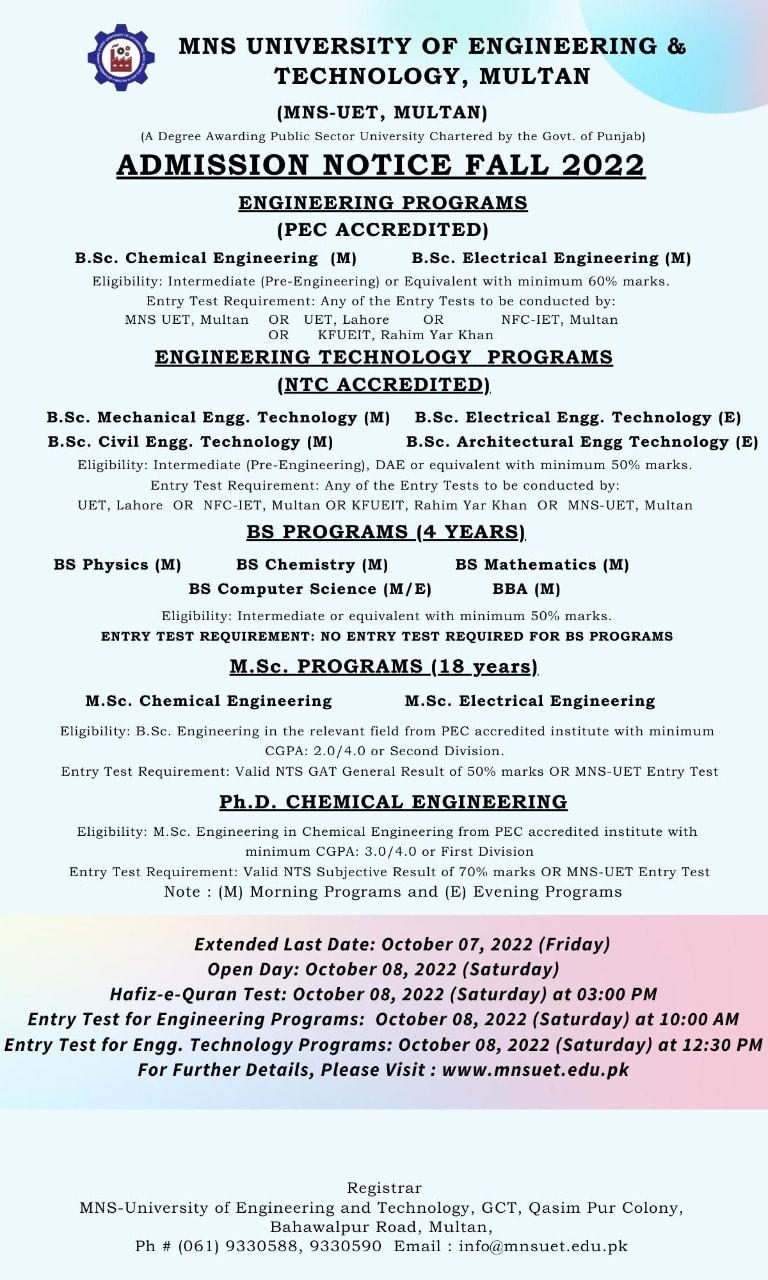 MNS UNIVERSITY OF ENGINEERING & TECHNOLOGY, MULTAN

(MNS-UET, MULTAN)

(A Degree Awarding Public Sector University Chartered by the Govt. of Punjab)

ADMISSION NOTICE FALL 2022

ENGINEERING PROGRAMS

(PEC ACCREDITED)

B.Sc. Chemical Engineering (M) B.Sc. Electrical Engineering (M)

Eligibility: Intermediate (Pre-Engineering) or Equivalent with minimum 60% marks.
Entry Test Requirement: Any of the Entry Tests to be conducted by:
MNS UET, Multan OR UET, Lahore OR NFC-IET, Multan OR KFUEIT, Rahim Yar Khan

ENGINEERING TECHNOLOGY PROGRAMS

(NTC ACCREDITED)

B.Sc. Mechanical Engg. Technology (M) B.Sc. Electrical Engg. Technology (E)
B.Sc. Civil Engg. Technology (M) B.Sc. Architectural Engg Technology (E)

Eligibility: Intermediate (Pre-Engineering), DAE or equivalent with minimum 50% marks.
Entry Test Requirement: Any of the Entry Tests to be conducted by:
UET, Lahore OR NFC-IET, Multan OR KFUEIT, Rahim Yar Khan OR MNS-UET, Multan

BS PROGRAMS (4 YEARS)

BS Physics (M) BS Chemistry (M) BS Mathematics (M)
BS Computer Science (M/E) BBA (M)

Eligibility: Intermediate or equivalent with minimum 50% marks.
ENTRY TEST REQUIREMENT: NO ENTRY TEST REQUIRED FOR BS PROGRAMS

M.Sc. PROGRAMS (18 years)

M.Sc. Chemical Engineering M.Sc. Electrical Engineering

Eligibility: B.Sc. Engineering in the relevant field from PEC accredited institute with minimum CGPA: 2.0/4.0 or Second Division.
Entry Test Requirement: Valid NTS GAT General Result of 50% marks OR MNS-UET Entry Test

Ph.D. CHEMICAL ENGINEERING

Eligibility: M.Sc. Engineering in Chemical Engineering from PEC accredited institute with minimum CGPA: 3.0/4.0 or First Division
Entry Test Requirement: Valid NTS Subjective Result of 70% marks OR MNS-UET Entry Test
Note : (M) Morning Programs and (E) Evening Programs

Extended Last Date: October 07, 2022 (Friday)
Open Day: October 08, 2022 (Saturday)
Hafiz-e-Quran Test: October 08, 2022 (Saturday) at 03:00 PM
Entry Test for Engineering Programs: October 08, 2022 (Saturday) at 10:00 AM
Entry Test for Engg. Technology Programs: October 08, 2022 (Saturday) at 12:30 PM
For Further Details, Please Visit : www.mnsuet.edu.pk

Registrar
MNS-University of Engineering and Technology, GCT, Qasim Pur Colony, Bahawalpur Road, Multan,
Ph # (061) 9330588, 9330590 Email : info@mnsuet.edu.pk